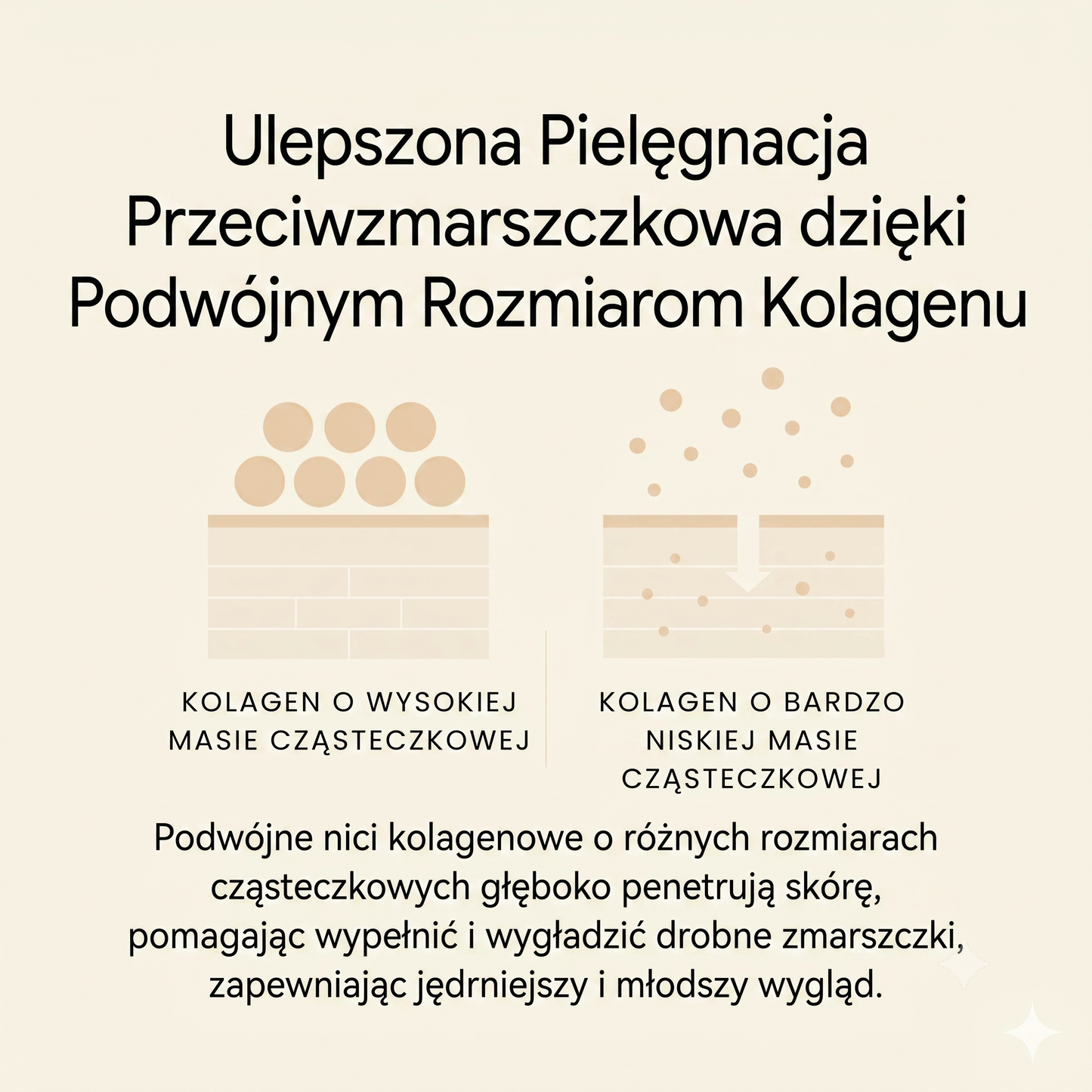 Ulepszona Pielęgnacja Przeciwzmarszczkowa dzięki Podwójnym Rozmiarom Kolagenu

KOLAGEN O WYSOKIEJ MASIE CZĄSTECZKOWEJ

KOLAGEN O BARDZO NISKIEJ MASIE CZĄSTECZKOWEJ

Podwójne nici kolagenowe o różnych rozmiarach cząsteczkowych głęboko penetrują skórę, pomagając wypełnić i wygładzić drobne zmarszczki, zapewniając jędrniejszy i młodszy wygląd.